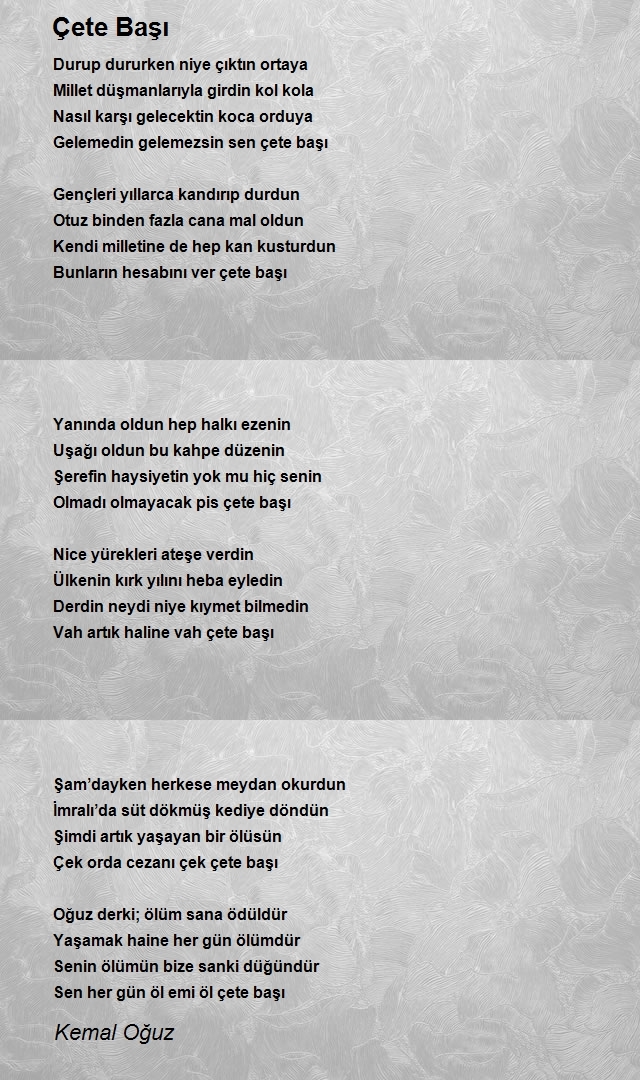 Çete Başı

Durup dururken niye çıktın ortaya
Millet düşmanlarıyla girdin kol kola
Nasıl karşı gelecektin koca orduya
Gelemedin gelemezsin sen çete başı

Gençleri yıllarca kandırıp durdun
Otuz binden fazla cana mal oldun
Kendi milletine de hep kan kusturdun
Bunların hesabını ver çete başı

Yanında oldun hep halkı ezenin
Uşağı oldun bu kahpe düzenin
Şerefin haysiyetin yok mu hiç senin
Olmadı olmayacak pis çete başı

Nice yürekleri ateşe verdin
Ülkenin kırk yılını heba eyledin
Derdin neydi niye kıymet bilmedin
Vah artık haline vah çete başı

Şam'dayken herkese meydan okurdun
İmralı'da süt dökmüş kediye döndün
Şimdi artık yaşayan bir ölüsün
Çek orda cezanı çek çete başı

Oğuz derki; ölüm sana ödüldür
Yaşamak haine her gün ölümdür
Senin ölümün bize sanki düğündür
Sen her gün öl emi öl çete başı

Kemal Oğuz